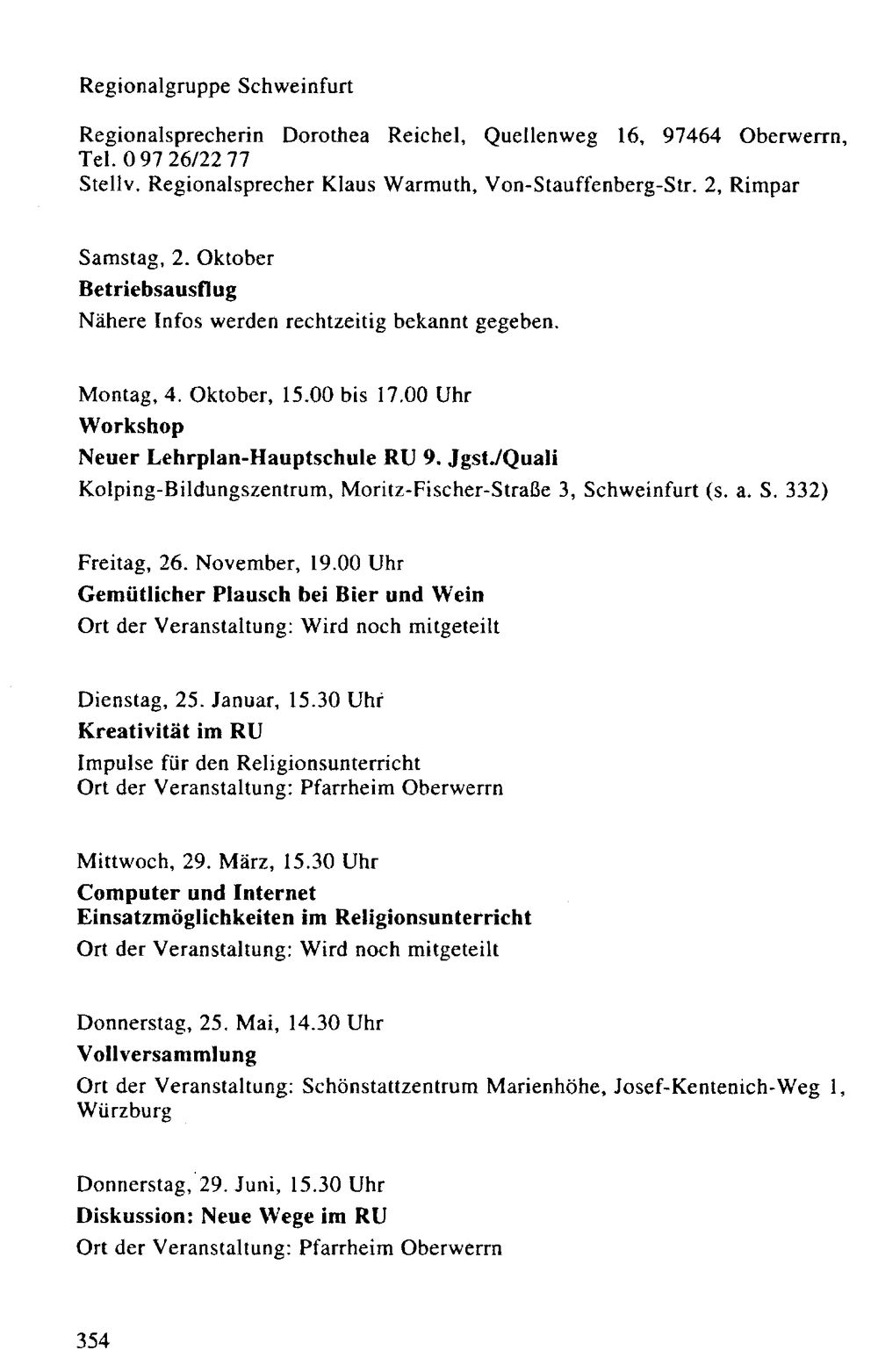 Regionalgruppe Schweinfurt

Regionalsprecherin Dorothea Reichel, Quellenweg 16, 97464 Oberwerrn, Tel. 0 97 26/22 77
Stellv. Regionalsprecher Klaus Warmuth, Von-Stauffenberg-Str. 2, Rimpar

Samstag, 2. Oktober
Betriebsausflug
Nähere Infos werden rechtzeitig bekannt gegeben.

Montag, 4. Oktober, 15.00 bis 17.00 Uhr
Workshop
Neuer Lehrplan-Hauptschule RU 9. Jgst./Quali
Kolping-Bildungszentrum, Moritz-Fischer-Straße 3, Schweinfurt (s. a. S. 332)

Freitag, 26. November, 19.00 Uhr
Gemütlicher Plausch bei Bier und Wein
Ort der Veranstaltung: Wird noch mitgeteilt

Dienstag, 25. Januar, 15.30 Uhr
Kreativität im RU
Impulse für den Religionsunterricht
Ort der Veranstaltung: Pfarrheim Oberwerrn

Mittwoch, 29. März, 15.30 Uhr
Computer und Internet
Einsatzmöglichkeiten im Religionsunterricht
Ort der Veranstaltung: Wird noch mitgeteilt

Donnerstag, 25. Mai, 14.30 Uhr
Vollversammlung
Ort der Veranstaltung: Schönstattzentrum Marienhöhe, Josef-Kentenich-Weg 1, Würzburg

Donnerstag, 29. Juni, 15.30 Uhr
Diskussion: Neue Wege im RU
Ort der Veranstaltung: Pfarrheim Oberwerrn

354